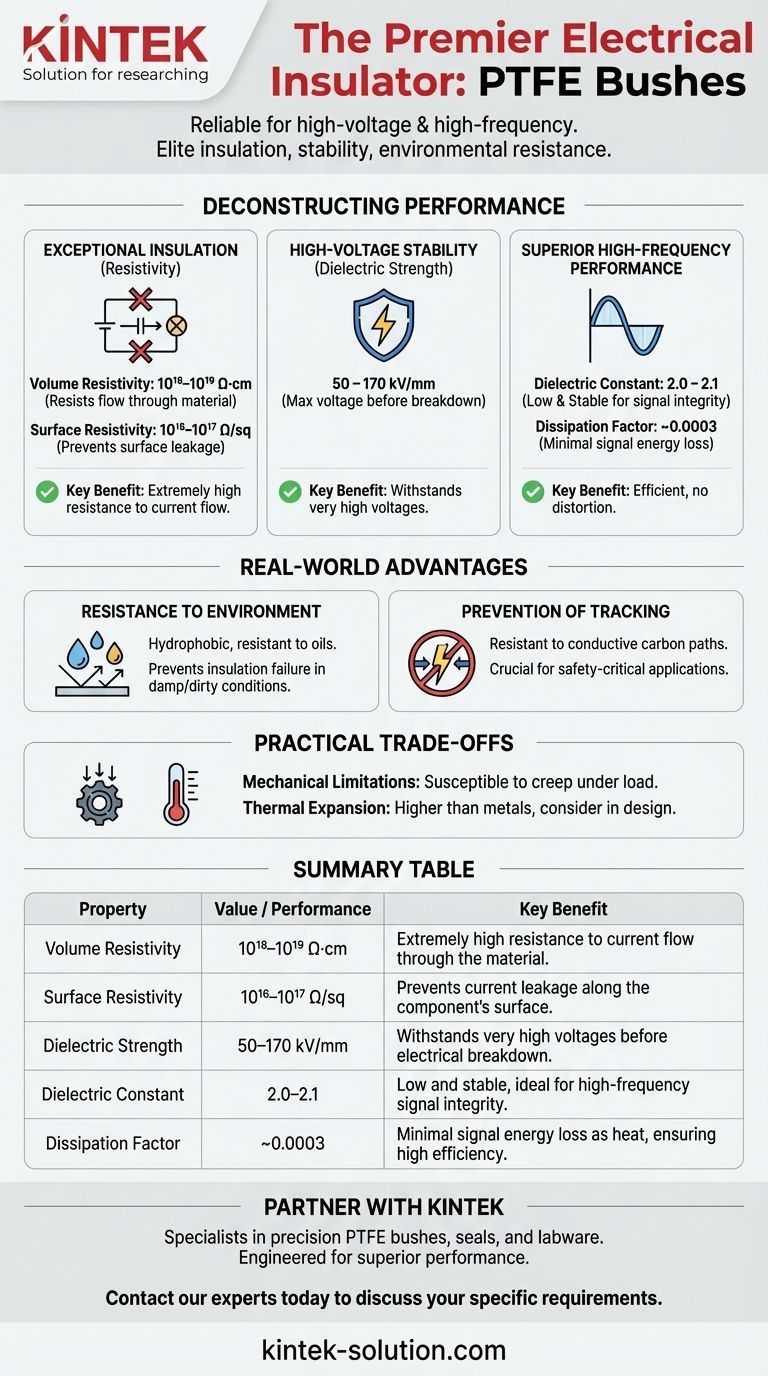 KINTEK
Solution for researching

The Premier Electrical Insulator: PTFE Bushes

Reliable for high-voltage & high-frequency.
Elite insulation, stability, environmental resistance.

DECONSTRUCTING PERFORMANCE

EXCEPTIONAL INSULATION
(Resistivity)

Volume Resistivity: $10^{18}$–$10^{19}$ Ω·cm
(Resists flow through material)

Surface Resistivity: $10^{16}$–$10^{17}$ Ω/sq
(Prevents surface leakage)

Key Benefit: Extremely high resistance to current flow.

HIGH-VOLTAGE STABILITY
(Dielectric Strength)

50 – 170 kV/mm
(Max voltage before breakdown)

Key Benefit: Withstands very high voltages.

SUPERIOR HIGH-FREQUENCY PERFORMANCE

Dielectric Constant: 2.0 – 2.1
(Low & Stable for signal integrity)

Dissipation Factor: ~0.0003
(Minimal signal energy loss)

Key Benefit: Efficient, no distortion.

REAL-WORLD ADVANTAGES

RESISTANCE TO ENVIRONMENT
Hydrophobic, resistant to oils.
Prevents insulation failure in damp/dirty conditions.

PREVENTION OF TRACKING
Resistant to conductive carbon paths.
Crucial for safety-critical applications.

PRACTICAL TRADE-OFFS

Mechanical Limitations: Susceptible to creep under load.
Thermal Expansion: Higher than metals, consider in design.

SUMMARY TABLE

| Property | Value / Performance | Key Benefit |
|---|---|---|
| Volume Resistivity | $10^{18}$–$10^{19}$ Ω·cm | Extremely high resistance to current flow through the material. |
| Surface Resistivity | $10^{16}$–$10^{17}$ Ω/sq | Prevents current leakage along the component's surface. |
| Dielectric Strength | 50–170 kV/mm | Withstands very high voltages before electrical breakdown. |
| Dielectric Constant | 2.0–2.1 | Low and stable, ideal for high-frequency signal integrity. |
| Dissipation Factor | ~0.0003 | Minimal signal energy loss as heat, ensuring high efficiency. |

PARTNER WITH KINTEK
Specialists in precision PTFE bushes, seals, and labware.
Engineered for superior performance.

Contact our experts today to discuss your specific requirements.

kintek-solution.com